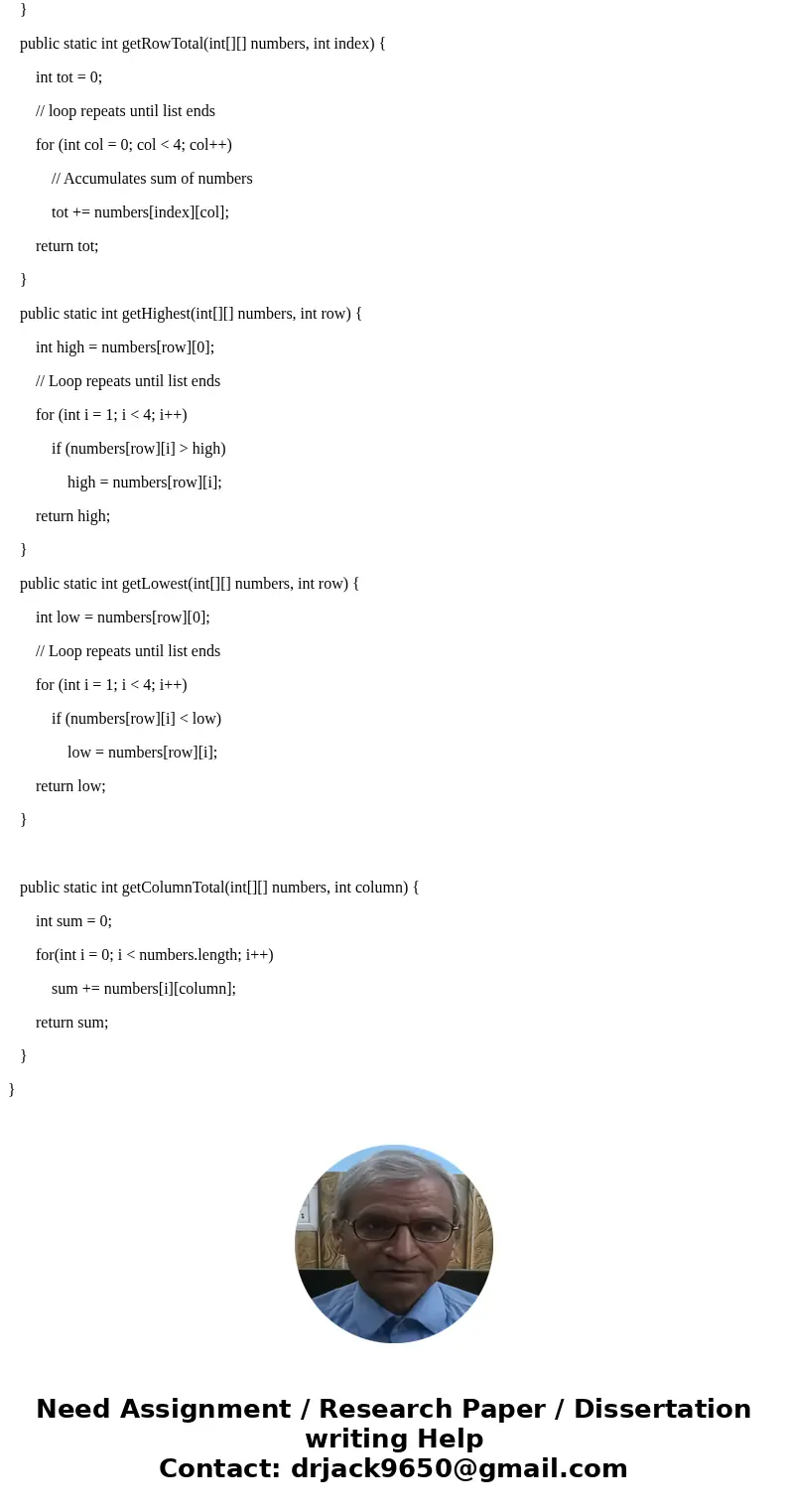 }

public static int getRowTotal(int[][] numbers, int index) {

int tot = 0;

// loop repeats until list ends

for (int col = 0; col < 4; col++)

// Accumulates sum of numbers

tot += numbers[index][col];

return tot;

}

public static int getHighest(int[][] numbers, int row) {

int high = numbers[row][0];

// Loop repeats until list ends

for (int i = 1; i < 4; i++)

if (numbers[row][i] > high)

high = numbers[row][i];

return high;

}

public static int getLowest(int[][] numbers, int row) {

int low = numbers[row][0];

// Loop repeats until list ends

for (int i = 1; i < 4; i++)

if (numbers[row][i] < low)

low = numbers[row][i];

return low;

}

public static int getColumnTotal(int[][] numbers, int column) {

int sum = 0;

for(int i = 0; i < numbers.length; i++)

sum += numbers[i][column];

return sum;

}

}

Need Assignment / Research Paper / Dissertation writing Help
Contact: drjack9650@gmail.com